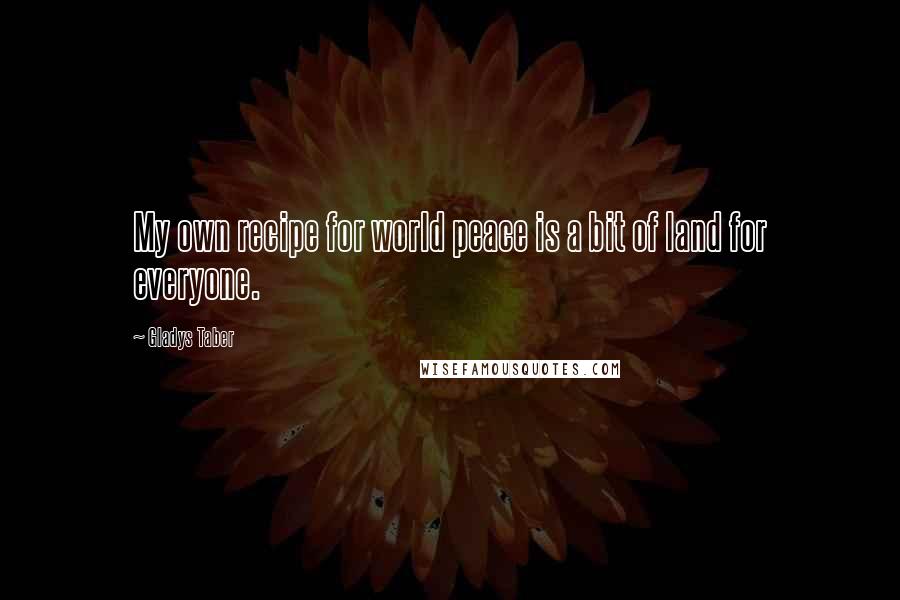 My own recipe for world peace is a bit of land for everyone.

~ Gladys Taber

WISEFAMOUSQUOTES.COM